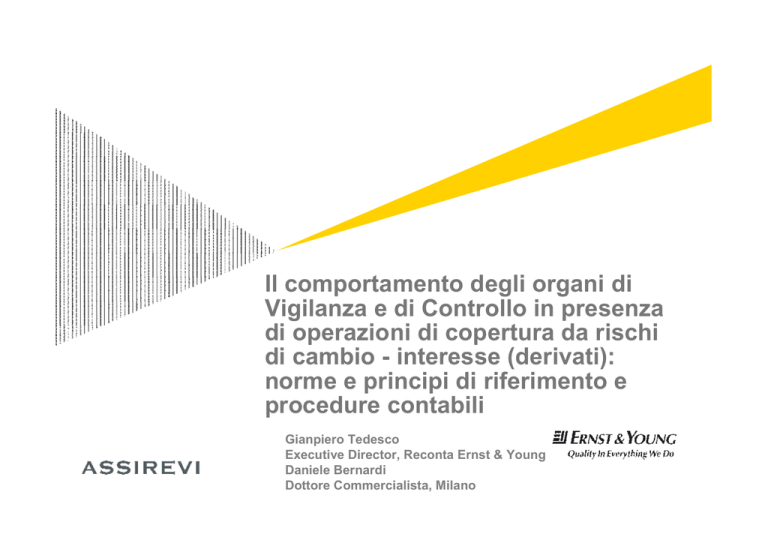 Il comportamento degli organi di Vigilanza e di Controllo in presenza di operazioni di copertura da rischi di cambio - interesse (derivati): norme e principi di riferimento e procedure contabili

Gianpiero Tedesco
Executive Director, Reconta Ernst & Young
Daniele Bernardi
Dottore Commercialista, Milano

ERNST & YOUNG
Quality In Everything We Do

ASSIREVI